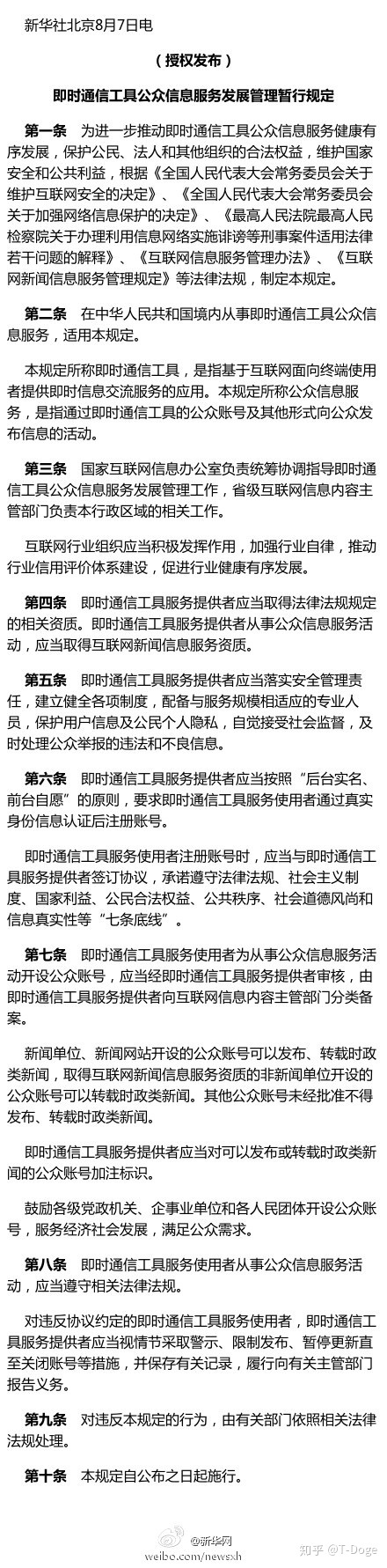 新华社北京8月7日电

（授权发布）

即时通信工具公众信息服务发展管理暂行规定

第一条　为进一步推动即时通信工具公众信息服务健康有序发展，保护公民、法人和其他组织的合法权益，维护国家安全和公共利益，根据《全国人民代表大会常务委员会关于维护互联网安全的决定》、《全国人民代表大会常务委员会关于加强网络信息保护的决定》、《最高人民法院最高人民检察院关于办理利用信息网络实施诽谤等刑事案件适用法律若干问题的解释》、《互联网信息服务管理办法》、《互联网新闻信息服务管理规定》等法律法规，制定本规定。

第二条　在中华人民共和国境内从事即时通信工具公众信息服务，适用本规定。

本规定所称即时通信工具，是指基于互联网面向终端使用者提供即时信息交流服务的应用。本规定所称公众信息服务，是指通过即时通信工具的公众账号及其他形式向公众发布信息的活动。

第三条　国家互联网信息办公室负责统筹协调指导即时通信工具公众信息服务发展管理工作，省级互联网信息内容主管部门负责本行政区域的相关工作。

互联网行业组织应当积极发挥作用，加强行业自律，推动行业信用评价体系建设，促进行业健康有序发展。

第四条　即时通信工具服务提供者应当取得法律法规规定的相关资质。即时通信工具服务提供者从事公众信息服务活动，应当取得互联网新闻信息服务资质。

第五条　即时通信工具服务提供者应当落实安全管理责任，建立健全各项制度，配备与服务规模相适应的专业人员，保护用户信息及公民个人隐私，自觉接受社会监督，及时处理公众举报的违法和不良信息。

第六条　即时通信工具服务提供者应当按照“后台实名、前台自愿”的原则，要求即时通信工具服务使用者通过真实身份信息认证后注册账号。

即时通信工具服务使用者注册账号时，应当与即时通信工具服务提供者签订协议，承诺遵守法律法规、社会主义制度、国家利益、公民合法权益、公共秩序、社会道德风尚和信息真实性等“七条底线”。

第七条　即时通信工具服务使用者为从事公众信息服务活动开设公众账号，应当经即时通信工具服务提供者审核，由即时通信工具服务提供者向互联网信息内容主管部门分类备案。

新闻单位、新闻网站开设的公众账号可以发布、转载时政类新闻，取得互联网新闻信息服务资质的非新闻单位开设的公众账号可以转载时政类新闻。其他公众账号未经批准不得发布、转载时政类新闻。

即时通信工具服务提供者应当对可以发布或转载时政类新闻的公众账号加注标识。

鼓励各级党政机关、企事业单位和各人民团体开设公众账号，服务经济社会发展，满足公众需求。

第八条　即时通信工具服务使用者从事公众信息服务活动，应当遵守相关法律法规。

对违反协议约定的即时通信工具服务使用者，即时通信工具服务提供者应当视情节采取警示、限制发布、暂停更新直至关闭账号等措施，并保存有关记录，履行向有关主管部门报告义务。

第九条　对违反本规定的行为，由有关部门依照相关法律法规处理。

第十条　本规定自公布之日起施行。

@新华网
weibo.com/newsxh
知乎 @T-Doge